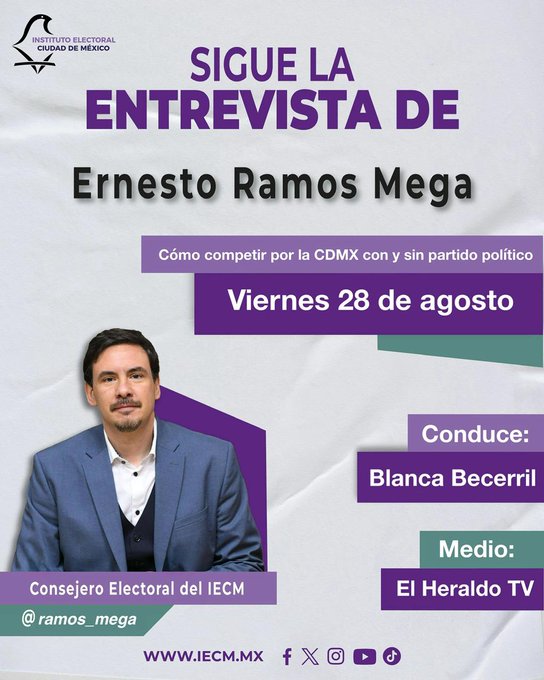 INSTITUTO ELECTORAL
CIUDAD DE MÉXICO

SIGUE LA
ENTREVISTA DE

Ernesto Ramos Mega

Cómo competir por la CDMX con y sin partido político

Viernes 28 de agosto

Conduce:
Blanca Becerril

Medio:
El Heraldo TV

Consejero Electoral del IECM
@ramos_mega

WWW.IECM.MX